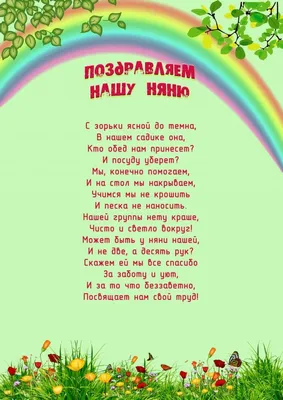 ПОЗДРАВЛЯЕМ НАШУ НЯНЮ

С зорьки ясной до темна,
В нашем садике она,
Кто обед нам принесет?
И посуду уберет?
Мы, конечно помогаем,
И на стол мы накрываем,
Учимся мы не крошить
И песка не наносить.
Нашей группы нету краше,
Чисто и светло вокруг!
Может быть у няни нашей,
И не две, а десять рук?
Скажем ей мы все спасибо
За заботу и уют,
И за то что беззаветно,
Посвящает нам свой труд!